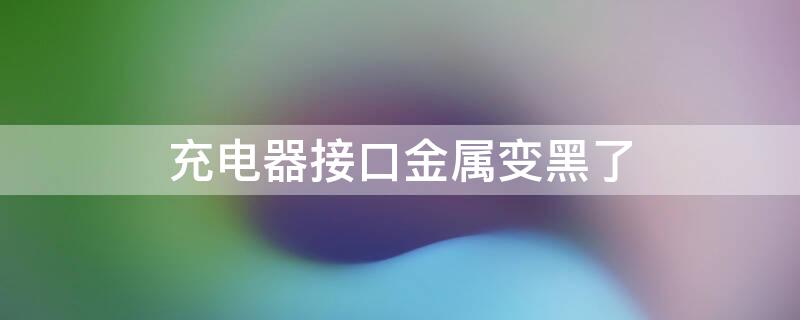 充电器接口金属变黑了